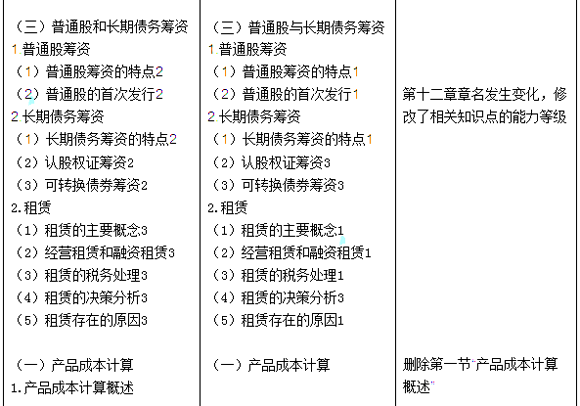 | | | |
|---|---|---|
| （三）普通股和长期债务筹资<br>1.普通股筹资<br>（1）普通股筹资的特点2<br>（2）普通股的首次发行2<br>2.长期债务筹资<br>（1）长期债务筹资的特点2<br>（2）认股权证筹资2<br>（3）可转换债券筹资2<br>2.租赁<br>（1）租赁的主要概念3<br>（2）经营租赁和融资租赁3<br>（3）租赁的税务处理3<br>（4）租赁的决策分析3<br>（5）租赁存在的原因3 | （三）普通股与长期债务筹资<br>1.普通股筹资<br>（1）普通股筹资的特点1<br>（2）普通股的首次发行1<br>2.长期债务筹资<br>（1）长期债务筹资的特点1<br>（2）认股权证筹资3<br>（3）可转换债券筹资3<br>2.租赁<br>（1）租赁的主要概念1<br>（2）经营租赁和融资租赁1<br>（3）租赁的税务处理1<br>（4）租赁的决策分析3<br>（5）租赁存在的原因1 | 第十二章章名发生变化，修改了相关知识点的能力等级 |
| （一）产品成本计算<br>1.产品成本计算概述 | （一）产品成本计算 | 删除第一节"产品成本计算概述" |